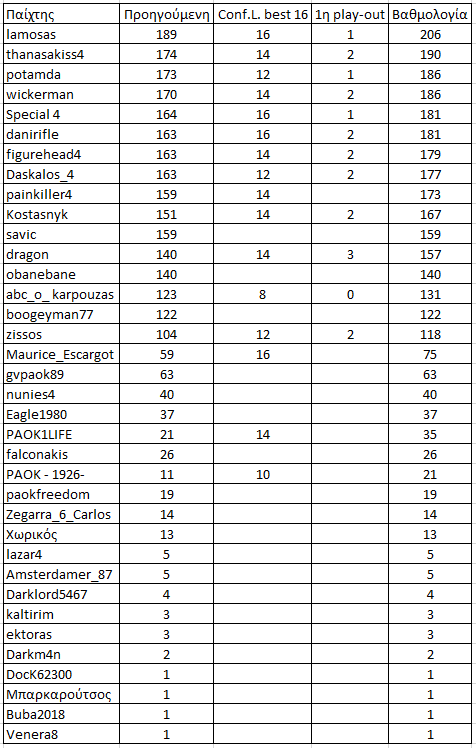 | Παίχτης | Προηγούμενη | Conf.L. best 16 | 1η play-out | Βαθμολογία |
|---|---|---|---|---|
| lamosas | 189 | 16 | 1 | 206 |
| thanasakiss4 | 174 | 14 | 2 | 190 |
| potamda | 173 | 12 | 1 | 186 |
| wickerman | 170 | 14 | 2 | 186 |
| Special 4 | 164 | 16 | 1 | 181 |
| danirifle | 163 | 16 | 2 | 181 |
| figurehead4 | 163 | 14 | 2 | 179 |
| Daskalos_4 | 163 | 12 | 2 | 177 |
| painkiller4 | 159 | 14 | | 173 |
| Kostasnyk | 151 | 14 | 2 | 167 |
| savic | 159 | | | 159 |
| dragon | 140 | 14 | 3 | 157 |
| obanebane | 140 | | | 140 |
| abc_o_ karpouzas | 123 | 8 | 0 | 131 |
| boogeyman77 | 122 | | | 122 |
| zissos | 104 | 12 | 2 | 118 |
| Maurice_Escargot | 59 | 16 | | 75 |
| gvpaok89 | 63 | | | 63 |
| nunies4 | 40 | | | 40 |
| Eagle1980 | 37 | | | 37 |
| PAOK1LIFE | 21 | 14 | | 35 |
| falconakis | 26 | | | 26 |
| PAOK - 1926- | 11 | 10 | | 21 |
| paokfreedom | 19 | | | 19 |
| Zegarra_6_Carlos | 14 | | | 14 |
| Χωρικός | 13 | | | 13 |
| lazar4 | 5 | | | 5 |
| Amsterdamer_87 | 5 | | | 5 |
| Darklord5467 | 4 | | | 4 |
| kaltirim | 3 | | | 3 |
| ektoras | 3 | | | 3 |
| Darkm4n | 2 | | | 2 |
| DocK62300 | 1 | | | 1 |
| Μπαρκαρούτσος | 1 | | | 1 |
| Buba2018 | 1 | | | 1 |
| Venera8 | 1 | | | 1 |